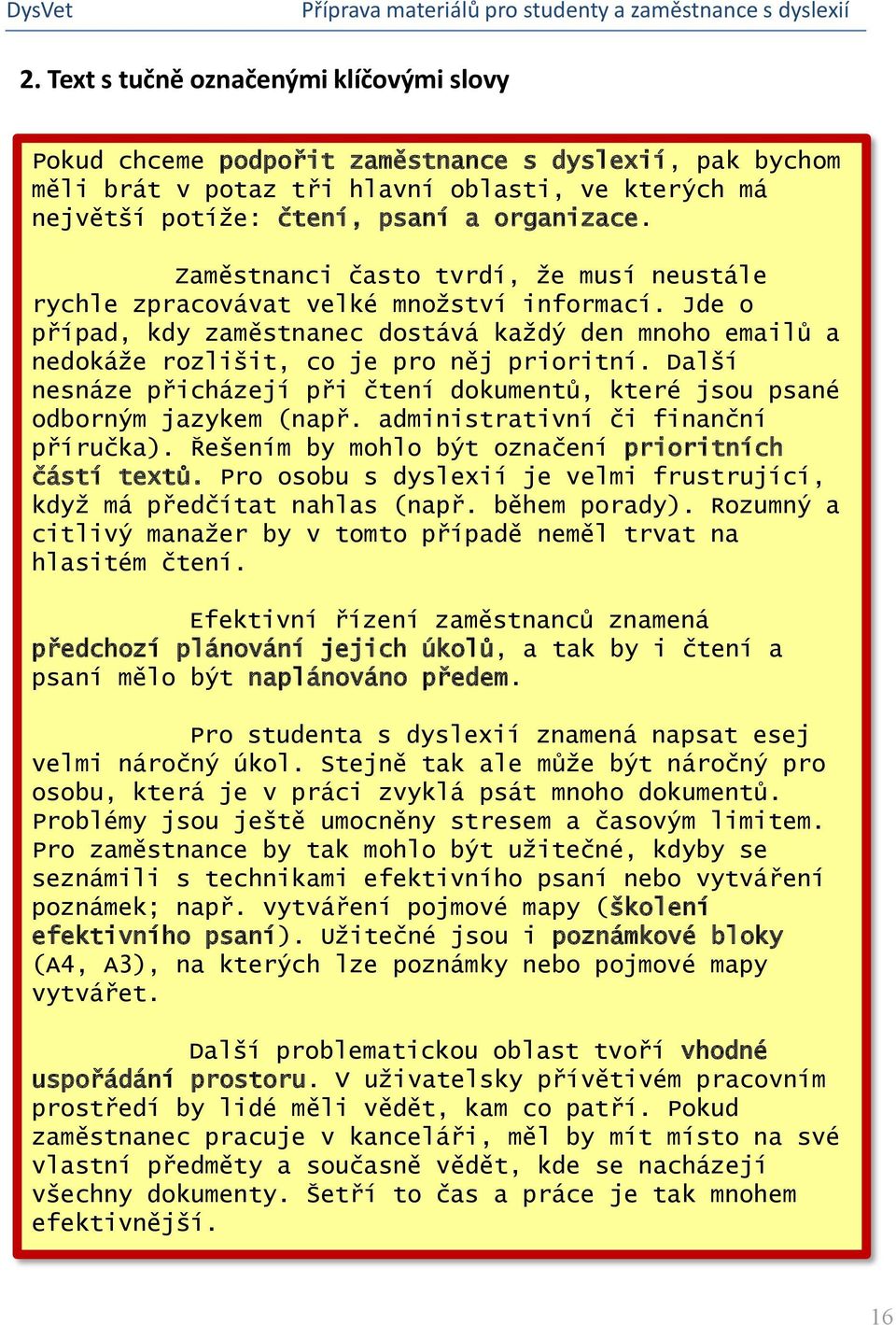 DysVet Příprava materiálů pro studenty a zaměstnance s dyslexií

2. Text s tučně označenými klíčovými slovy

Pokud chceme podpořit zaměstnance s dyslexií, pak bychom měli brát v potaz tři hlavní oblasti, ve kterých má největší potíže: čtení, psaní a organizace.

Zaměstnanci často tvrdí, že musí neustále rychle zpracovávat velké množství informací. Jde o případ, kdy zaměstnanec dostává každý den mnoho emailů a nedokáže rozlišit, co je pro něj prioritní. Další nesnáze přicházejí při čtení dokumentů, které jsou psané odborným jazykem (např. administrativní či finanční příručka). Řešením by mohlo být označení prioritních částí textů. Pro osobu s dyslexií je velmi frustrující, když má předčítat nahlas (např. během porady). Rozumný a citlivý manažer by v tomto případě neměl trvat na hlasitém čtení.

Efektivní řízení zaměstnanců znamená předchozí plánování jejich úkolů, a tak by i čtení a psaní mělo být naplánováno předem.

Pro studenta s dyslexií znamená napsat esej velmi náročný úkol. Stejně tak ale může být náročný pro osobu, která je v práci zvyklá psát mnoho dokumentů. Problémy jsou ještě umocněny stresem a časovým limitem. Pro zaměstnance by tak mohlo být užitečné, kdyby se seznámili s technikami efektivního psaní nebo vytváření poznámek; např. vytváření pojmové mapy (školení efektivního psaní). Užitečné jsou i poznámkové bloky (A4, A3), na kterých lze poznámky nebo pojmové mapy vytvářet.

Další problematickou oblast tvoří vhodné uspořádání prostoru. V uživatelsky přívětivém pracovním prostředí by lidé měli vědět, kam co patří. Pokud zaměstnanec pracuje v kanceláři, měl by mít místo na své vlastní předměty a současně vědět, kde se nacházejí všechny dokumenty. Šetří to čas a práce je tak mnohem efektivnější.

16